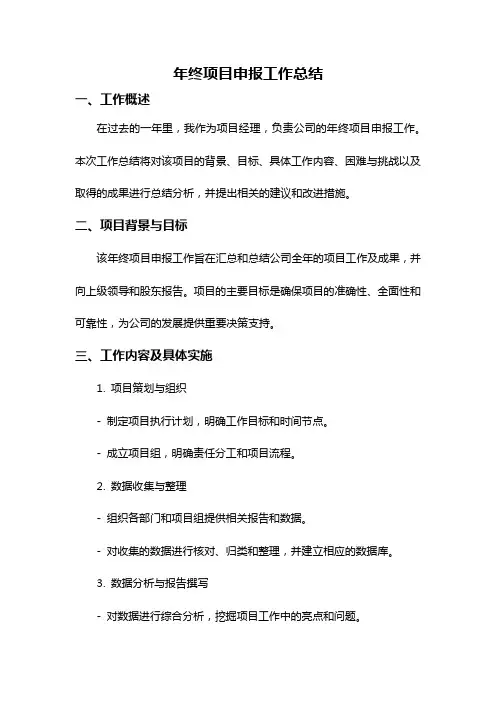 年终项目申报工作总结

一、工作概述

在过去的一年里，我作为项目经理，负责公司的年终项目申报工作。本次工作总结将对该项目的背景、目标、具体工作内容、困难与挑战以及取得的成果进行总结分析，并提出相关的建议和改进措施。

二、项目背景与目标

该年终项目申报工作旨在汇总和总结公司全年的项目工作及成果，并向上级领导和股东报告。项目的主要目标是确保项目的准确性、全面性和可靠性，为公司的发展提供重要决策支持。

三、工作内容及具体实施

1. 项目策划与组织

- 制定项目执行计划，明确工作目标和时间节点。

- 成立项目组，明确责任分工和项目流程。

2. 数据收集与整理

- 组织各部门和项目组提供相关报告和数据。

- 对收集的数据进行核对、归类和整理，并建立相应的数据库。

3. 数据分析与报告撰写

- 对数据进行综合分析，挖掘项目工作中的亮点和问题。